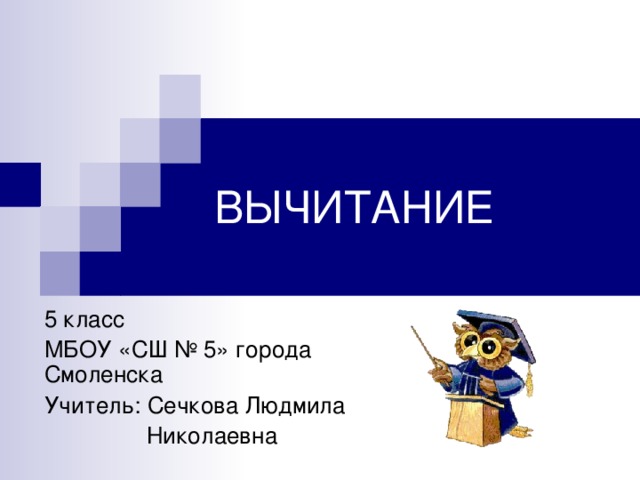 ВЫЧИТАНИЕ

5 класс

МБОУ «СШ № 5» города Смоленска

Учитель: Сечкова Людмила Николаевна